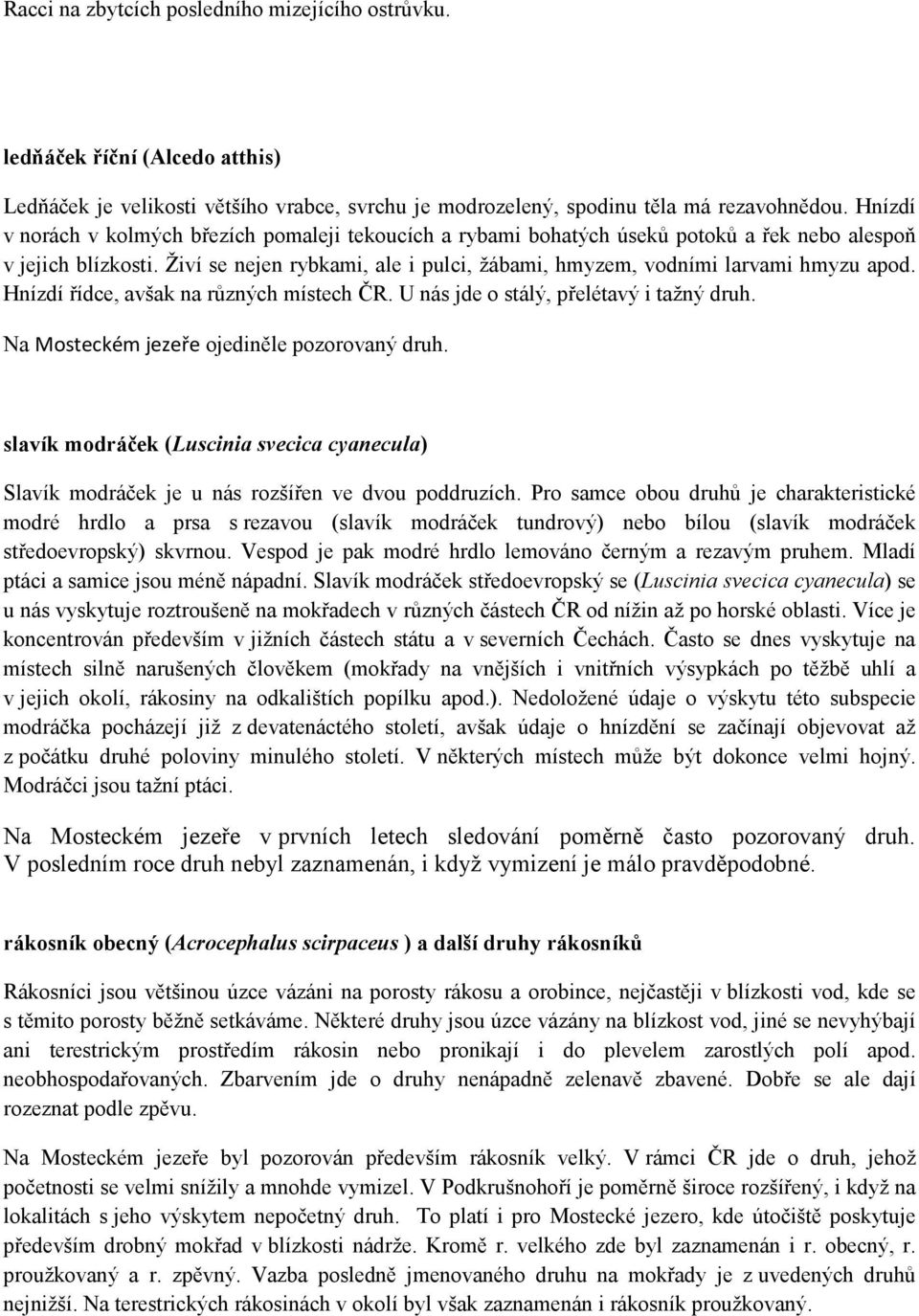 Racci na zbytcích posledního mizejícího ostrůvku.

ledňáček říční (Alcedo atthis)

Ledňáček je velikosti většího vrabce, svrchu je modrozelený, spodinu těla má rezavohnědou. Hnízdí v norách v kolmých březích pomaleji tekoucích a rybami bohatých úseků potoků a řek nebo alespoň v jejich blízkosti. Živí se nejen rybkami, ale i pulci, žábami, hmyzem, vodními larvami hmyzu apod. Hnízdí řídce, avšak na různých místech ČR. U nás jde o stálý, přelétavý i tažný druh.

Na Mosteckém jezeře ojediněle pozorovaný druh.

slavík modráček (Luscinia svecica cyanecula)

Slavík modráček je u nás rozšířen ve dvou poddruzích. Pro samce obou druhů je charakteristické modré hrdlo a prsa s rezavou (slavík modráček tundrový) nebo bílou (slavík modráček středoevropský) skvrnou. Vespod je pak modré hrdlo lemováno černým a rezavým pruhem. Mladí ptáci a samice jsou méně nápadní. Slavík modráček středoevropský se (Luscinia svecica cyanecula) se u nás vyskytuje roztroušeně na mokřadech v různých částech ČR od nížin až po horské oblasti. Více je koncentrován především v jižních částech státu a v severních Čechách. Často se dnes vyskytuje na místech silně narušených člověkem (mokřady na vnějších i vnitřních výsypkách po těžbě uhlí a v jejich okolí, rákosiny na odkalištích popílku apod.). Nedoložené údaje o výskytu této subspecie modráčka pocházejí již z devatenáctého století, avšak údaje o hnízdění se začínají objevovat až z počátku druhé poloviny minulého století. V některých místech může být dokonce velmi hojný. Modráčci jsou tažní ptáci.

Na Mosteckém jezeře v prvních letech sledování poměrně často pozorovaný druh. V posledním roce druh nebyl zaznamenán, i když vymizení je málo pravděpodobné.

rákosník obecný (Acrocephalus scirpaceus ) a další druhy rákosníků

Rákosníci jsou většinou úzce vázáni na porosty rákosu a orobince, nejčastěji v blízkosti vod, kde se s těmito porosty běžně setkáváme. Některé druhy jsou úzce vázány na blízkost vod, jiné se nevyhýbají ani terestrickým prostředím rákosin nebo pronikají i do plevelem zarostlých polí apod. neobhospodařovaných. Zbarvením jde o druhy nenápadně zelenavě zbavené. Dobře se ale dají rozeznat podle zpěvu.

Na Mosteckém jezeře byl pozorován především rákosník velký. V rámci ČR jde o druh, jehož početnosti se velmi snížily a mnohde vymizel. V Podkrušnohoří je poměrně široce rozšířený, i když na lokalitách s jeho výskytem nepočetný druh. To platí i pro Mostecké jezero, kde útočiště poskytuje především drobný mokřad v blízkosti nádrže. Kromě r. velkého zde byl zaznamenán i r. obecný, r. proužkovaný a r. zpěvný. Vazba posledně jmenovaného druhu na mokřady je z uvedených druhů nejnižší. Na terestrických rákosinách v okolí byl však zaznamenán i rákosník proužkovaný.